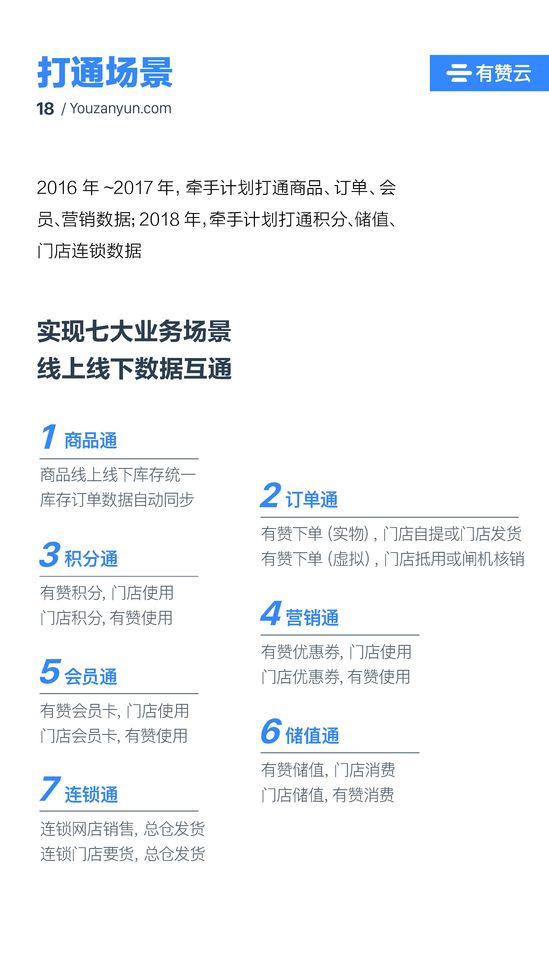 打通场景

18 / Youzanyun.com

有赞云

2016年~2017年，牵手计划打通商品、订单、会员、营销数据；2018年，牵手计划打通积分、储值、门店连锁数据

实现七大业务场景
线上线下数据互通

1 商品通
商品线上线下库存统一
库存订单数据自动同步

3 积分通
有赞积分，门店使用
门店积分，有赞使用

5 会员通
有赞会员卡，门店使用
门店会员卡，有赞使用

7 连锁通
连锁网店销售，总仓发货
连锁门店要货，总仓发货

2 订单通
有赞下单（实物），门店自提或门店发货
有赞下单（虚拟），门店抵用或闸机核销

4 营销通
有赞优惠券，门店使用
门店优惠券，有赞使用

6 储值通
有赞储值，门店消费
门店储值，有赞消费